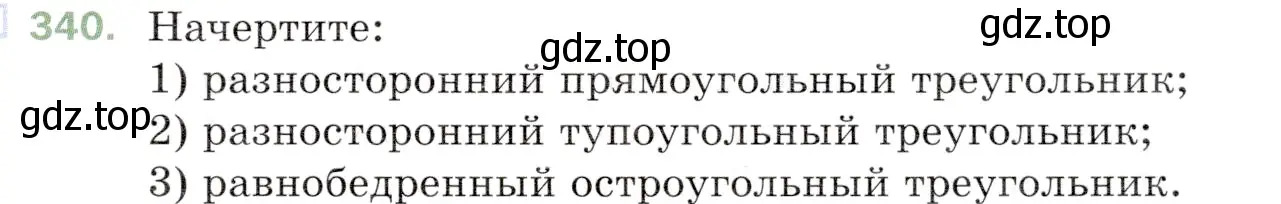 340. Начертите:

gdz.top

gdz.top

1) разносторонний прямоугольный треугольник;

gdz.top

2) разносторонний тупоугольный треугольник;

3) равнобедренный остроугольный треугольник.